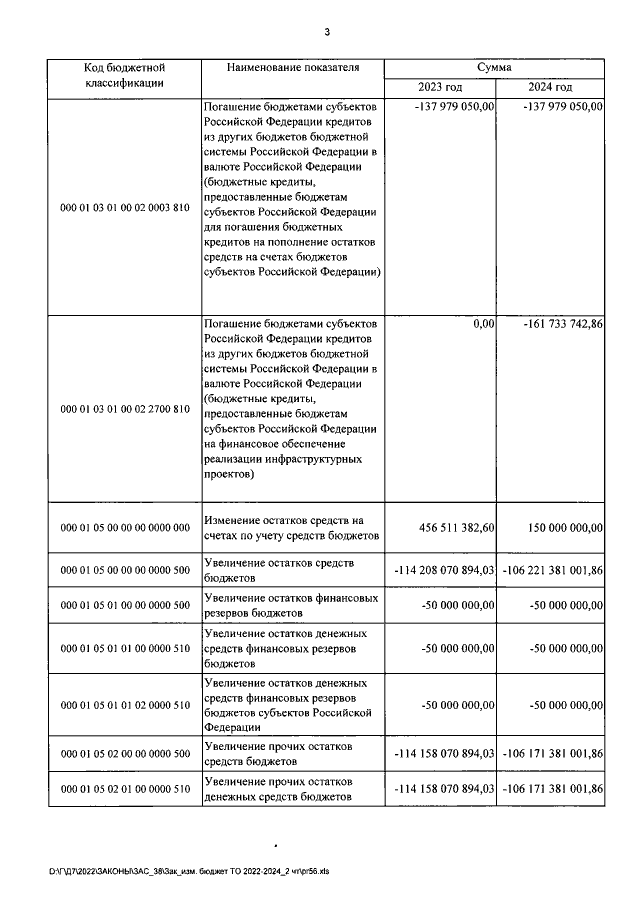 3

| Код бюджетной классификации | Наименование показателя | Сумма 2023 год | Сумма 2024 год |
|---|---|---|---|
| 000 01 03 01 00 02 0003 810 | Погашение бюджетами субъектов Российской Федерации кредитов из других бюджетов бюджетной системы Российской Федерации в валюте Российской Федерации (бюджетные кредиты, предоставленные бюджетам субъектов Российской Федерации для погашения бюджетных кредитов на пополнение остатков средств на счетах бюджетов субъектов Российской Федерации) | -137 979 050,00 | -137 979 050,00 |
| 000 01 03 01 00 02 2700 810 | Погашение бюджетами субъектов Российской Федерации кредитов из других бюджетов бюджетной системы Российской Федерации в валюте Российской Федерации (бюджетные кредиты, предоставленные бюджетам субъектов Российской Федерации на финансовое обеспечение реализации инфраструктурных проектов) | 0,00 | -161 733 742,86 |
| 000 01 05 00 00 00 0000 000 | Изменение остатков средств на счетах по учету средств бюджетов | 456 511 382,60 | 150 000 000,00 |
| 000 01 05 00 00 00 0000 500 | Увеличение остатков средств бюджетов | -114 208 070 894,03 | -106 221 381 001,86 |
| 000 01 05 01 00 00 0000 500 | Увеличение остатков финансовых резервов бюджетов | -50 000 000,00 | -50 000 000,00 |
| 000 01 05 01 01 00 0000 510 | Увеличение остатков денежных средств финансовых резервов бюджетов | -50 000 000,00 | -50 000 000,00 |
| 000 01 05 01 01 02 0000 510 | Увеличение остатков денежных средств финансовых резервов бюджетов субъектов Российской Федерации | -50 000 000,00 | -50 000 000,00 |
| 000 01 05 02 00 00 0000 500 | Увеличение прочих остатков средств бюджетов | -114 158 070 894,03 | -106 171 381 001,86 |
| 000 01 05 02 01 00 0000 510 | Увеличение прочих остатков денежных средств бюджетов | -114 158 070 894,03 | -106 171 381 001,86 |

D:\ПД7\2022\ЗАКОНЫ\ЗАС_38\Зак_изм. бюджет ТО 2022-2024_2 чт\pr56.xls